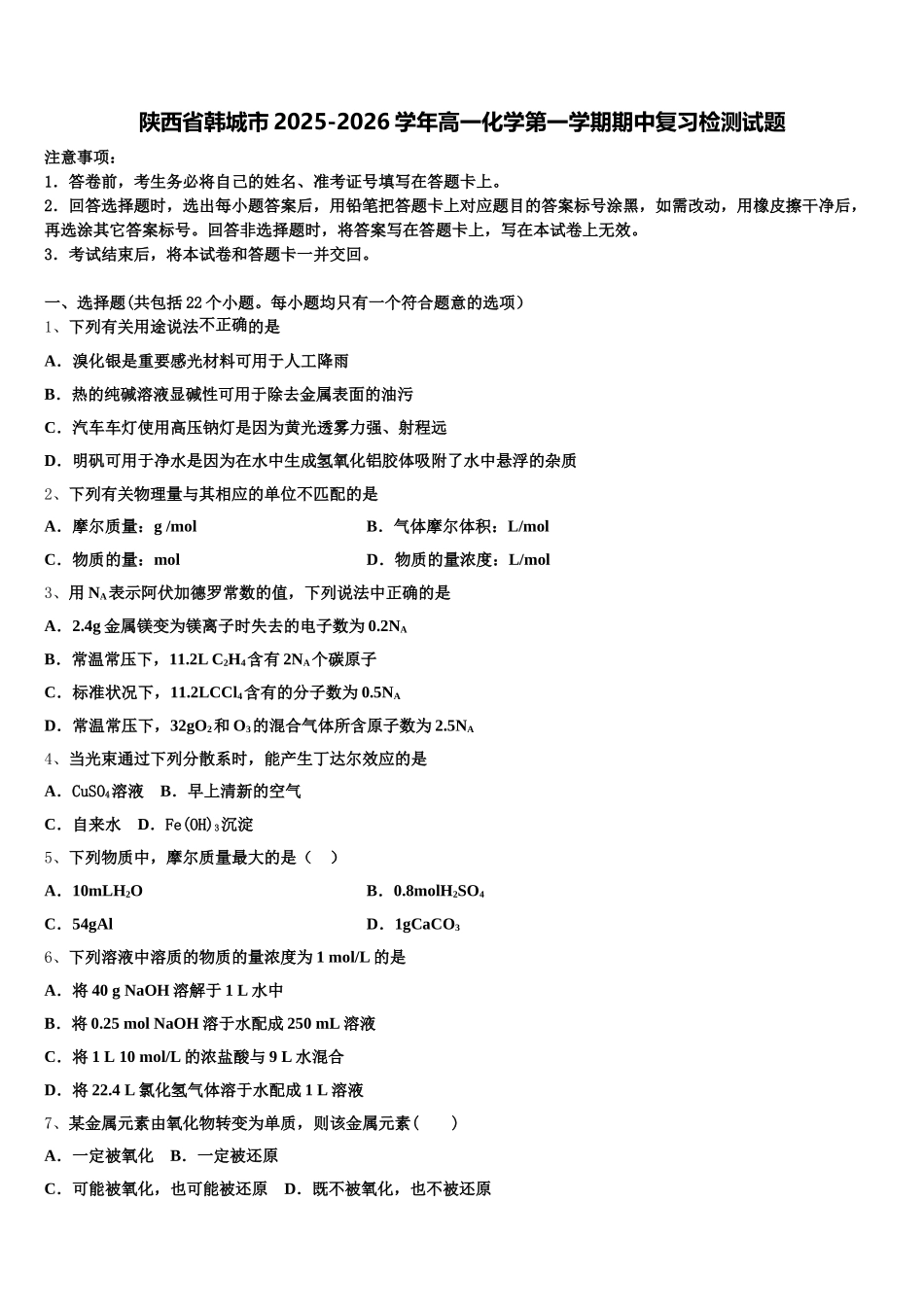 陕西省韩城市 2025-2026 学年高一化学第一学期期中复习检测试题

注意事项：
1．答卷前，考生务必将自己的姓名、准考证号填写在答题卡上。
2．回答选择题时，选出每小题答案后，用铅笔把答题卡上对应题目的答案标号涂黑，如需改动，用橡皮擦干净后，再选涂其它答案标号。回答非选择题时，将答案写在答题卡上，写在本试卷上无效。
3．考试结束后，将本试卷和答题卡一并交回。

一、选择题(共包括 22 个小题。每小题均只有一个符合题意的选项）
1、下列有关用途说法不正确的是
A．溴化银是重要感光材料可用于人工降雨
B．热的纯碱溶液显碱性可用于除去金属表面的油污
C．汽车车灯使用高压钠灯是因为黄光透雾力强、射程远
D．明矾可用于净水是因为在水中生成氢氧化铝胶体吸附了水中悬浮的杂质
2、下列有关物理量与其相应的单位不匹配的是
A．摩尔质量：g /mol
B．气体摩尔体积：L/mol
C．物质的量：mol
D．物质的量浓度：L/mol
3、用 $N_A$ 表示阿伏加德罗常数的值，下列说法中正确的是
A．2.4g 金属镁变为镁离子时失去的电子数为 $0.2N_A$
B．常温常压下，11.2L $C_2H_4$ 含有 $2N_A$ 个碳原子
C．标准状况下，11.2L$CCl_4$ 含有的分子数为 $0.5N_A$
D．常温常压下，32g$O_2$ 和 $O_3$ 的混合气体所含原子数为 $2.5N_A$
4、当光束通过下列分散系时，能产生丁达尔效应的是
A．$CuSO_4$溶液　B．早上清新的空气
C．自来水　D．$Fe(OH)_3$沉淀
5、下列物质中，摩尔质量最大的是（　）
A．10mL$H_2O$
B．0.8mol$H_2SO_4$
C．54gAl
D．1g$CaCO_3$
6、下列溶液中溶质的物质的量浓度为 1 mol/L 的是
A．将 40 g NaOH 溶解于 1 L 水中
B．将 0.25 mol NaOH 溶于水配成 250 mL 溶液
C．将 1 L 10 mol/L 的浓盐酸与 9 L 水混合
D．将 22.4 L 氯化氢气体溶于水配成 1 L 溶液
7、某金属元素由氧化物转变为单质，则该金属元素（　　）
A．一定被氧化　B．一定被还原
C．可能被氧化，也可能被还原　D．既不被氧化，也不被还原